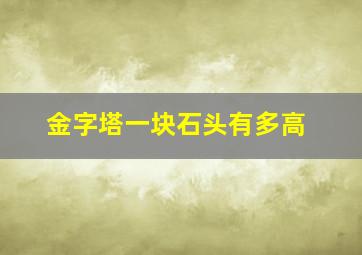 金字塔一块石头有多高